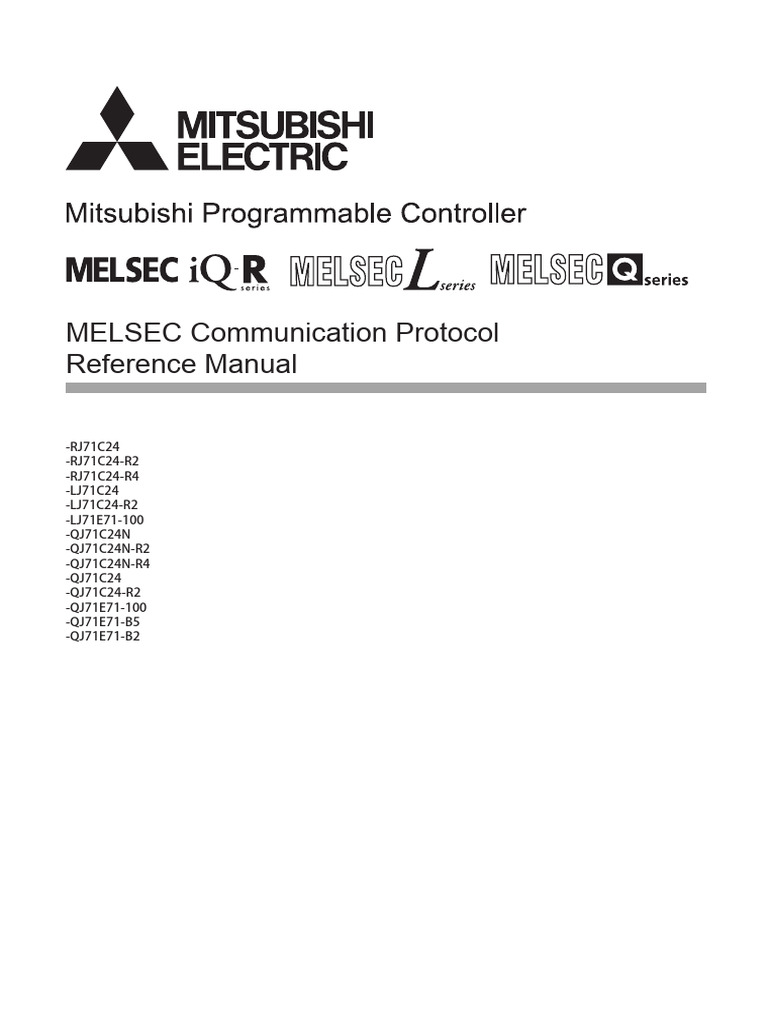 MITSUBISHI
ELECTRIC

Mitsubishi Programmable Controller

MELSEC iQ-R series MELSEC L series MELSEC Q series

MELSEC Communication Protocol
Reference Manual

-RJ71C24
-RJ71C24-R2
-RJ71C24-R4
-LJ71C24
-LJ71C24-R2
-LJ71E71-100
-QJ71C24N
-QJ71C24N-R2
-QJ71C24N-R4
-QJ71C24
-QJ71C24-R2
-QJ71E71-100
-QJ71E71-B5
-QJ71E71-B2